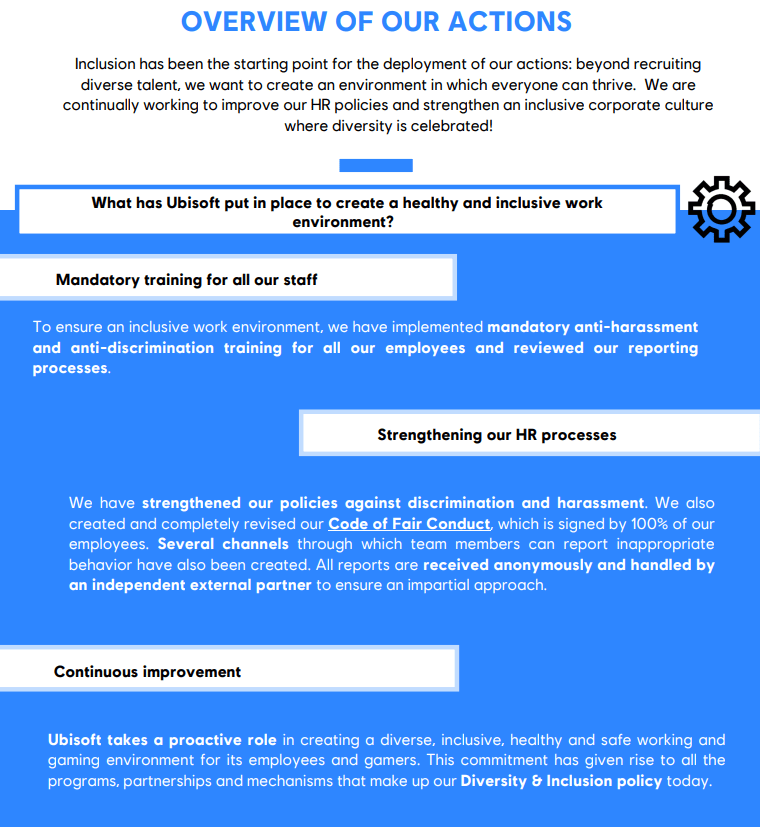 OVERVIEW OF OUR ACTIONS

Inclusion has been the starting point for the deployment of our actions: beyond recruiting diverse talent, we want to create an environment in which everyone can thrive. We are continually working to improve our HR policies and strengthen an inclusive corporate culture where diversity is celebrated!

What has Ubisoft put in place to create a healthy and inclusive work environment?

Mandatory training for all our staff

To ensure an inclusive work environment, we have implemented mandatory anti-harassment and anti-discrimination training for all our employees and reviewed our reporting processes.

Strengthening our HR processes

We have strengthened our policies against discrimination and harassment. We also created and completely revised our Code of Fair Conduct, which is signed by 100% of our employees. Several channels through which team members can report inappropriate behavior have also been created. All reports are received anonymously and handled by an independent external partner to ensure an impartial approach.

Continuous improvement

Ubisoft takes a proactive role in creating a diverse, inclusive, healthy and safe working and gaming environment for its employees and gamers. This commitment has given rise to all the programs, partnerships and mechanisms that make up our Diversity & Inclusion policy today.